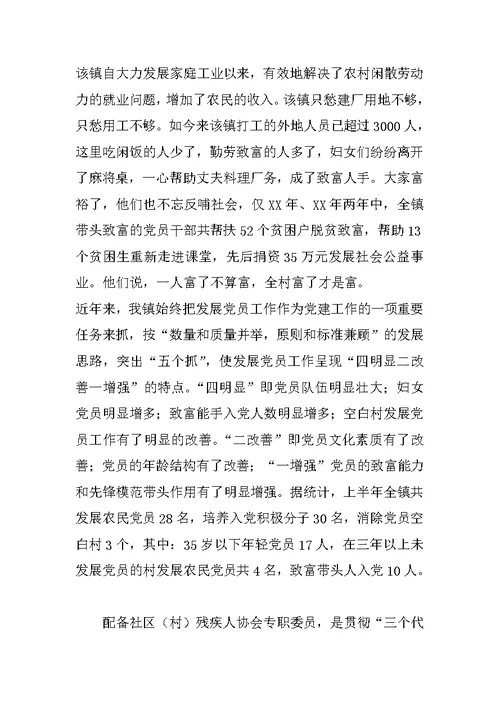 该镇自大力发展家庭工业以来，有效地解决了农村闲散劳动力的就业问题，增加了农民的收入。该镇只愁建厂用地不够，只愁用工不够。如今来该镇打工的外地人员已超过3000人，这里吃闲饭的人少了，勤劳致富的人多了，妇女们纷纷离开了麻将桌，一心帮助丈夫料理厂务，成了致富人手。大家富裕了，他们也不忘反哺社会，仅XX年、XX年两年中，全镇带头致富的党员干部共帮扶52个贫困户脱贫致富，帮助13个贫困生重新走进课堂，先后捐资35万元发展社会公益事业。他们说，一人富了不算富，全村富了才是富。
近年来，我镇始终把发展党员工作作为党建工作的一项重要任务来抓，按“数量和质量并举，原则和标准兼顾”的发展思路，突出“五个抓”，使发展党员工作呈现“四明显二改善一增强”的特点。“四明显”即党员队伍明显壮大；妇女党员明显增多；致富能手入党人数明显增多；空白村发展党员工作有了明显的改善。“二改善”即党员文化素质有了改善；党员的年龄结构有了改善；“一增强”党员的致富能力和先锋模范带头作用有了明显增强。据统计，上半年全镇共发展农民党员28名，培养入党积极分子30名，消除党员空白村3个，其中：35岁以下年轻党员17人，在三年以上未发展党员的村发展农民党员共4名，致富带头人入党10人。

配备社区（村）残疾人协会专职委员，是贯彻“三个代